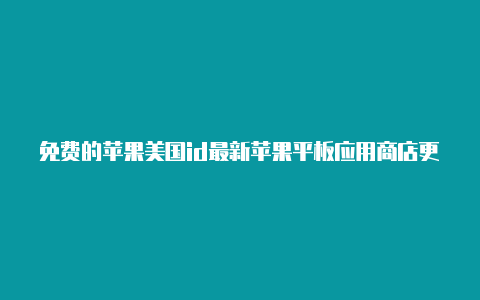 免费的苹果美国id最新苹果平板应用商店更